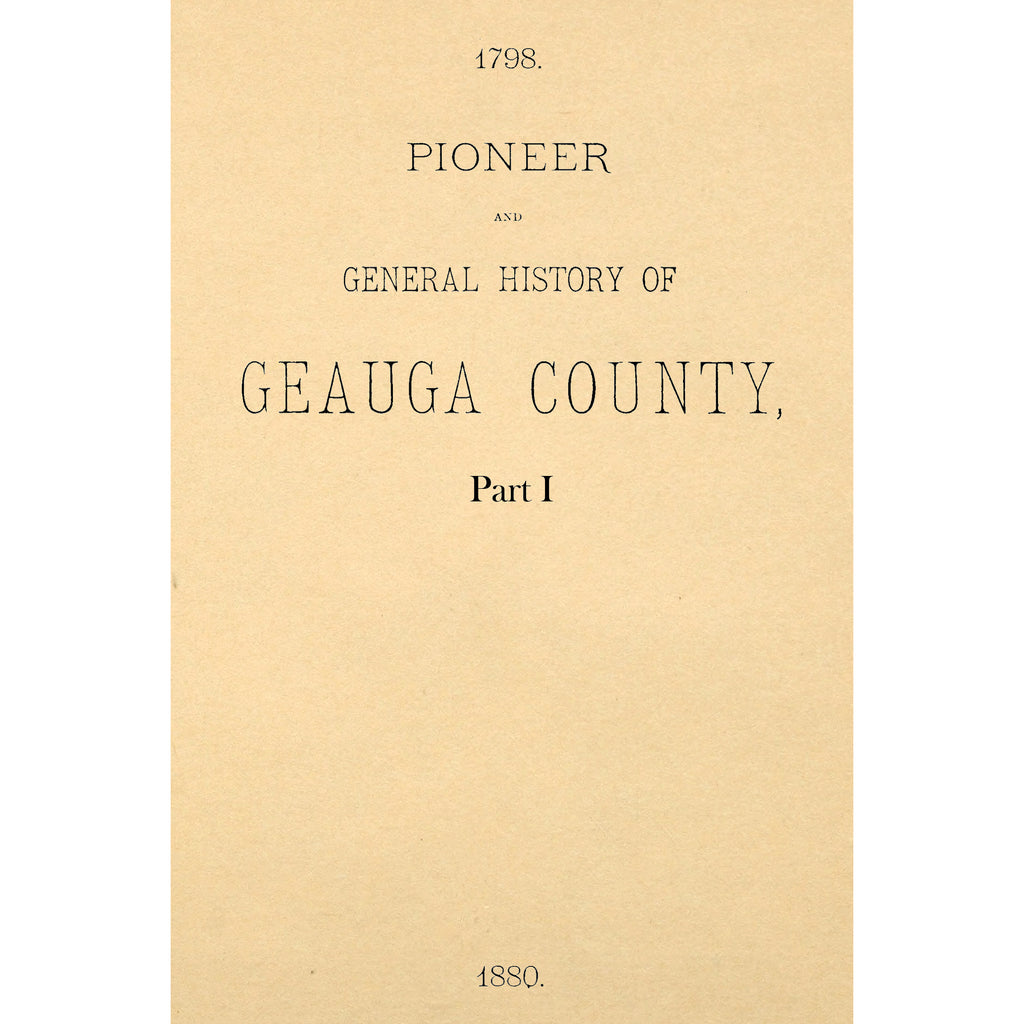 1798.

PIONEER

AND

GENERAL HISTORY OF

GEAUGA COUNTY,

Part I

1880.